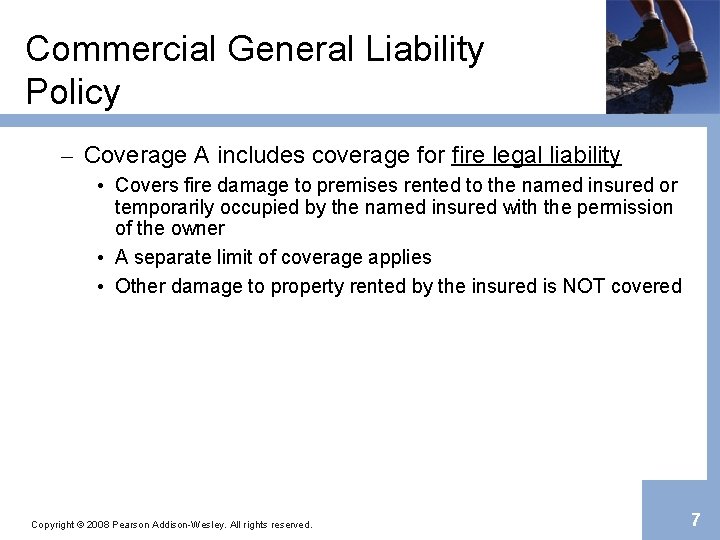 Commercial General Liability Policy

– Coverage A includes coverage for fire legal liability

• Covers fire damage to premises rented to the named insured or temporarily occupied by the named insured with the permission of the owner

• A separate limit of coverage applies

• Other damage to property rented by the insured is NOT covered

Copyright © 2008 Pearson Addison-Wesley. All rights reserved.

7